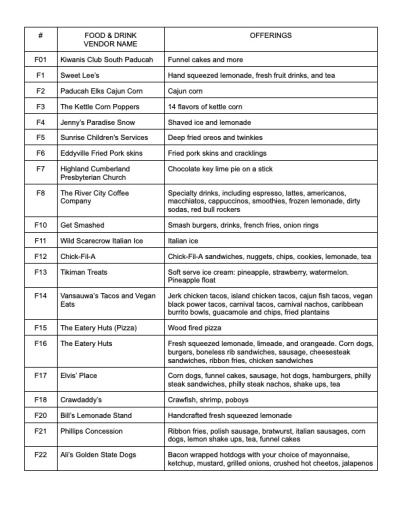 | # | FOOD & DRINK VENDOR NAME | OFFERINGS |
|---|---|---|
| F01 | Kiwanis Club South Paducah | Funnel cakes and more |
| F1 | Sweet Lee's | Hand squeezed lemonade, fresh fruit drinks, and tea |
| F2 | Paducah Elks Cajun Corn | Cajun corn |
| F3 | The Kettle Corn Poppers | 14 flavors of kettle corn |
| F4 | Jenny's Paradise Snow | Shaved ice and lemonade |
| F5 | Sunrise Children's Services | Deep fried oreos and twinkies |
| F6 | Eddyville Fried Pork skins | Fried pork skins and cracklings |
| F7 | Highland Cumberland Presbyterian Church | Chocolate key lime pie on a stick |
| F8 | The River City Coffee Company | Specialty drinks, including espresso, lattes, americanos, macchiatos, cappuccinos, smoothies, frozen lemonade, dirty sodas, red bull rockers |
| F10 | Get Smashed | Smash burgers, drinks, french fries, onion rings |
| F11 | Wild Scarecrow Italian Ice | Italian ice |
| F12 | Chick-Fil-A | Chick-Fil-A sandwiches, nuggets, chips, cookies, lemonade, tea |
| F13 | Tikiman Treats | Soft serve ice cream: pineapple, strawberry, watermelon. Pineapple float |
| F14 | Vansauwa's Tacos and Vegan Eats | Jerk chicken tacos, island chicken tacos, cajun fish tacos, vegan black power tacos, carnival tacos, carnival nachos, caribbean burrito bowls, guacamole and chips, fried plantains |
| F15 | The Eatery Huts (Pizza) | Wood fired pizza |
| F16 | The Eatery Huts | Fresh squeezed lemonade, limeade, and orangeade. Corn dogs, burgers, boneless rib sandwiches, sausage, cheesesteak sandwiches, ribbon fries, chicken sandwiches |
| F17 | Elvis' Place | Corn dogs, funnel cakes, sausage, hot dogs, hamburgers, philly steak sandwiches, philly steak nachos, shake ups, tea |
| F18 | Crawdaddy's | Crawfish, shrimp, poboys |
| F20 | Bill's Lemonade Stand | Handcrafted fresh squeezed lemonade |
| F21 | Phillips Concession | Ribbon fries, polish sausage, bratwurst, italian sausages, corn dogs, lemon shake ups, tea, funnel cakes |
| F22 | Ali's Golden State Dogs | Bacon wrapped hotdogs with your choice of mayonnaise, ketchup, mustard, grilled onions, crushed hot cheetos, jalapenos |